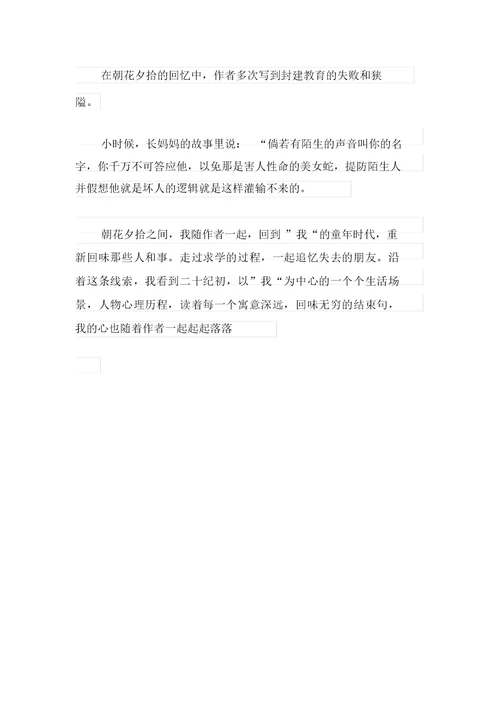 在朝花夕拾的回忆中，作者多次写到封建教育的失败和狭隘。

小时候，长妈妈的故事里说：“倘若有陌生的声音叫你的名字，你千万不可答应他，以免那是害人性命的美女蛇，提防陌生人并假想他就是坏人的逻辑就是这样灌输不来的。

朝花夕拾之间，我随作者一起，回到”我“的童年时代，重新回味那些人和事。走过求学的过程，一起追忆失去的朋友。沿着这条线索，我看到二十纪初，以”我“为中心的一个个生活场景，人物心理历程，读着每一个寓意深远，回味无穷的结束句，我的心也随着作者一起起起落落